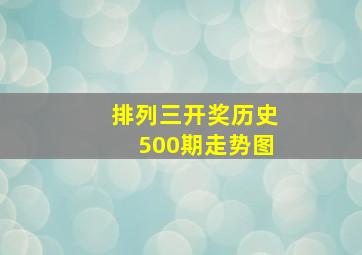 排列三开奖历史
500期走势图